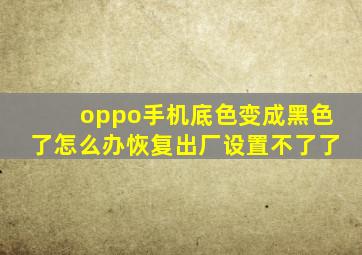 oppo手机底色变成黑色了怎么办恢复出厂设置不了了